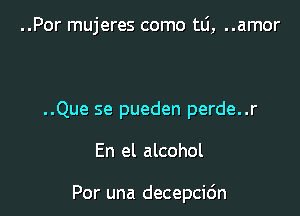 ..Por mujeres como tú, ..amor

..Que se pueden perde..r

En el alcohol

Por una decepción